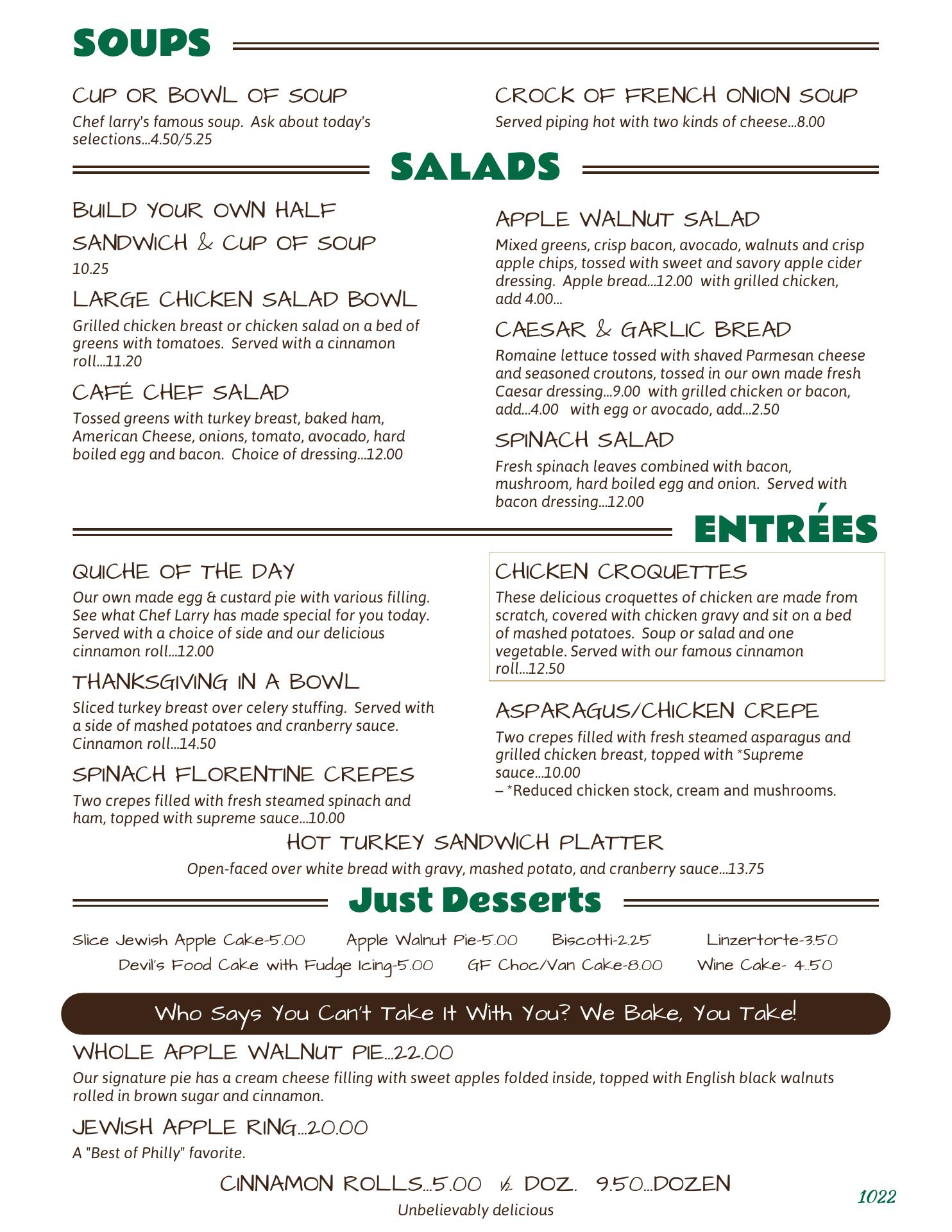 SOUPS

CUP OR BOWL OF SOUP
Chef larry's famous soup. Ask about today's selections...4.50/5.25

CROCK OF FRENCH ONION SOUP
Served piping hot with two kinds of cheese...8.00

SALADS

BUILD YOUR OWN HALF SANDWICH & CUP OF SOUP
10.25

LARGE CHICKEN SALAD BOWL
Grilled chicken breast or chicken salad on a bed of greens with tomatoes. Served with a cinnamon roll...11.20

CAFÉ CHEF SALAD
Tossed greens with turkey breast, baked ham, American Cheese, onions, tomato, avocado, hard boiled egg and bacon. Choice of dressing...12.00

APPLE WALNUT SALAD
Mixed greens, crisp bacon, avocado, walnuts and crisp apple chips, tossed with sweet and savory apple cider dressing. Apple bread...12.00 with grilled chicken, add 4.00...

CAESAR & GARLIC BREAD
Romaine lettuce tossed with shaved Parmesan cheese and seasoned croutons, tossed in our own made fresh Caesar dressing...9.00 with grilled chicken or bacon, add...4.00 with egg or avocado, add...2.50

SPINACH SALAD
Fresh spinach leaves combined with bacon, mushroom, hard boiled egg and onion. Served with bacon dressing...12.00

ENTRÉES

QUICHE OF THE DAY
Our own made egg & custard pie with various filling. See what Chef Larry has made special for you today. Served with a choice of side and our delicious cinnamon roll...12.00

THANKSGIVING IN A BOWL
Sliced turkey breast over celery stuffing. Served with a side of mashed potatoes and cranberry sauce. Cinnamon roll...14.50

SPINACH FLORENTINE CREPES
Two crepes filled with fresh steamed spinach and ham, topped with supreme sauce...10.00

CHICKEN CROQUETTES
These delicious croquettes of chicken are made from scratch, covered with chicken gravy and sit on a bed of mashed potatoes. Soup or salad and one vegetable. Served with our famous cinnamon roll...12.50

ASPARAGUS/CHICKEN CREPE
Two crepes filled with fresh steamed asparagus and grilled chicken breast, topped with *Supreme sauce...10.00
– *Reduced chicken stock, cream and mushrooms.

HOT TURKEY SANDWICH PLATTER
Open-faced over white bread with gravy, mashed potato, and cranberry sauce...13.75

Just Desserts

Slice Jewish Apple Cake-5.00 Apple Walnut Pie-5.00 Biscotti-2.25 Linzertorte-3.50
Devil's Food Cake with Fudge Icing-5.00 GF Choc/Van Cake-8.00 Wine Cake- 4.50

Who Says You Can't Take It With You? We Bake, You Take!

WHOLE APPLE WALNUT PIE...22.00
Our signature pie has a cream cheese filling with sweet apples folded inside, topped with English black walnuts rolled in brown sugar and cinnamon.

JEWISH APPLE RING...20.00
A "Best of Philly" favorite.

CINNAMON ROLLS...5.00 ½ DOZ. 9.50...DOZEN
Unbelievably delicious

1022